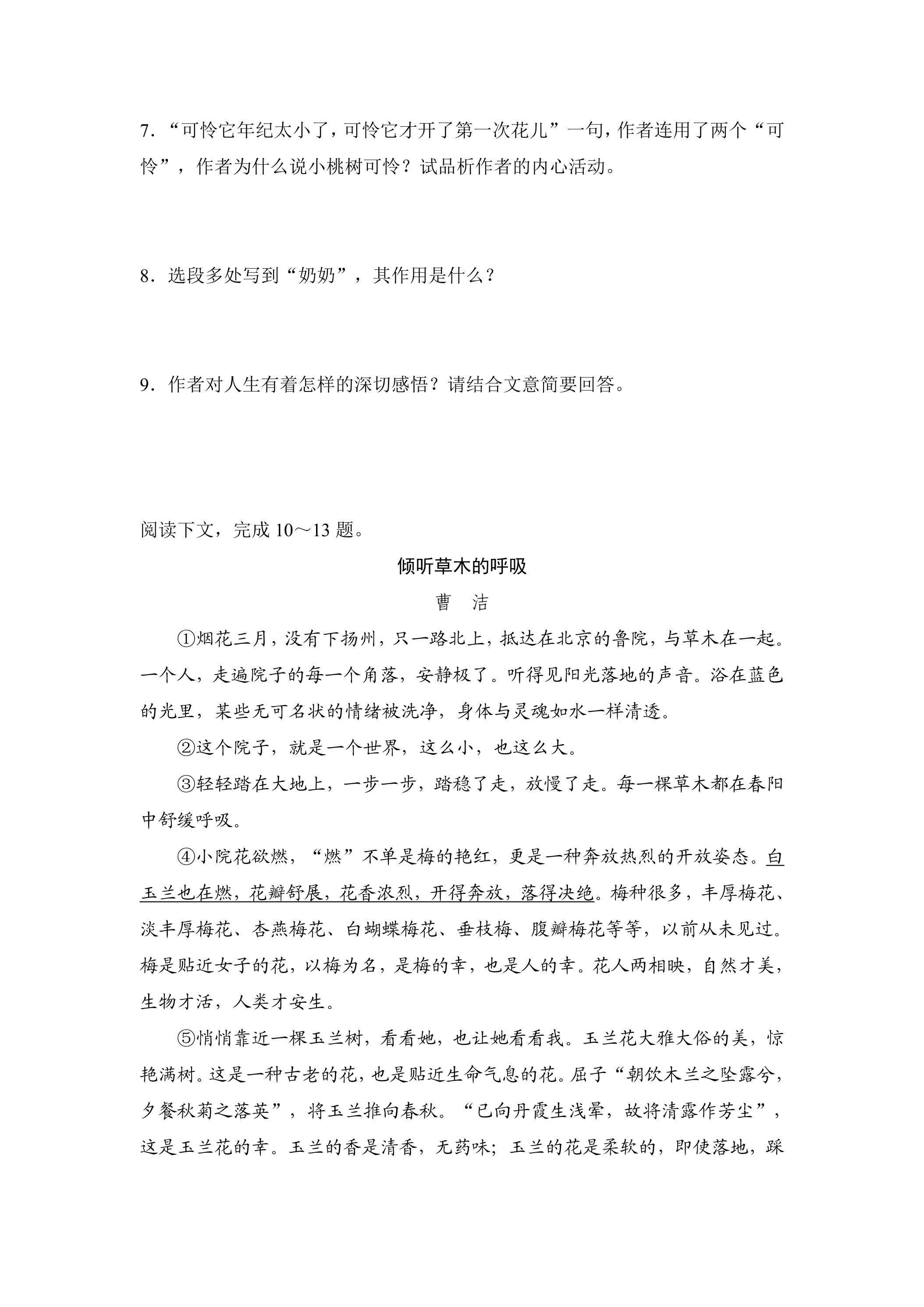 7.“可怜它年纪太小了，可怜它才开了第一次花儿”一句，作者连用了两个“可怜”，作者为什么说小桃树可怜？试品析作者的内心活动。

8.选段多处写到“奶奶”，其作用是什么？

9.作者对人生有着怎样的深切感悟？请结合文意简要回答。

阅读下文，完成10～13题。

倾听草木的呼吸

曹 洁

①烟花三月，没有下扬州，只一路北上，抵达在北京的鲁院，与草木在一起。一个人，走遍院子的每一个角落，安静极了。听得见阳光落地的声音。浴在蓝色的光里，某些无可名状的情绪被洗净，身体与灵魂如水一样清透。

②这个院子，就是一个世界，这么小，也这么大。

③轻轻踏在大地上，一步一步，踏稳了走，放慢了走。每一棵草木都在春阳中舒缓呼吸。

④小院花欲燃，“燃”不单是梅的艳红，更是一种奔放热烈的开放姿态。白玉兰也在燃，花瓣舒展，花香浓烈，开得奔放，落得决绝。梅种很多，丰厚梅花、淡丰厚梅花、杏燕梅花、白蝴蝶梅花、垂枝梅、腹瓣梅花等等，以前从未见过。梅是贴近女子的花，以梅为名，是梅的幸，也是人的幸。花人两相映，自然才美，生物才活，人类才安生。

⑤悄悄靠近一棵玉兰树，看看她，也让她看看我。玉兰花大雅大俗的美，惊艳满树。这是一种古老的花，也是贴近生命气息的花。屈子“朝饮木兰之坠露兮，夕餐秋菊之落英”，将玉兰推向春秋。“已向丹霞生浅晕，故将清露作芳尘”，这是玉兰花的幸。玉兰的香是清香，无药味；玉兰的花是柔软的，即使落地，踩